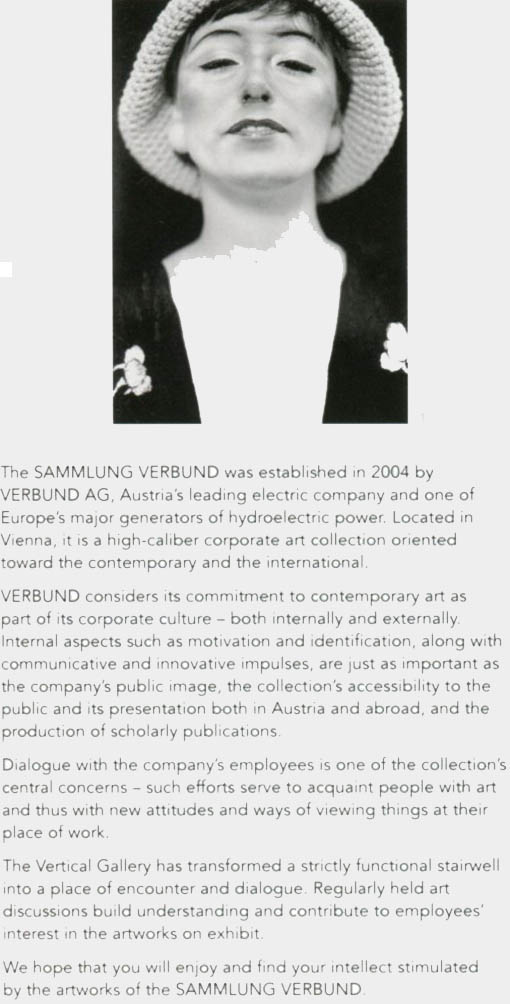 The SAMMLUNG VERBUND was established in 2004 by VERBUND AG, Austria's leading electric company and one of Europe's major generators of hydroelectric power. Located in Vienna, it is a high-caliber corporate art collection oriented toward the contemporary and the international.

VERBUND considers its commitment to contemporary art as part of its corporate culture – both internally and externally. Internal aspects such as motivation and identification, along with communicative and innovative impulses, are just as important as the company's public image, the collection's accessibility to the public and its presentation both in Austria and abroad, and the production of scholarly publications.

Dialogue with the company's employees is one of the collection's central concerns – such efforts serve to acquaint people with art and thus with new attitudes and ways of viewing things at their place of work.

The Vertical Gallery has transformed a strictly functional stairwell into a place of encounter and dialogue. Regularly held art discussions build understanding and contribute to employees' interest in the artworks on exhibit.

We hope that you will enjoy and find your intellect stimulated by the artworks of the SAMMLUNG VERBUND.